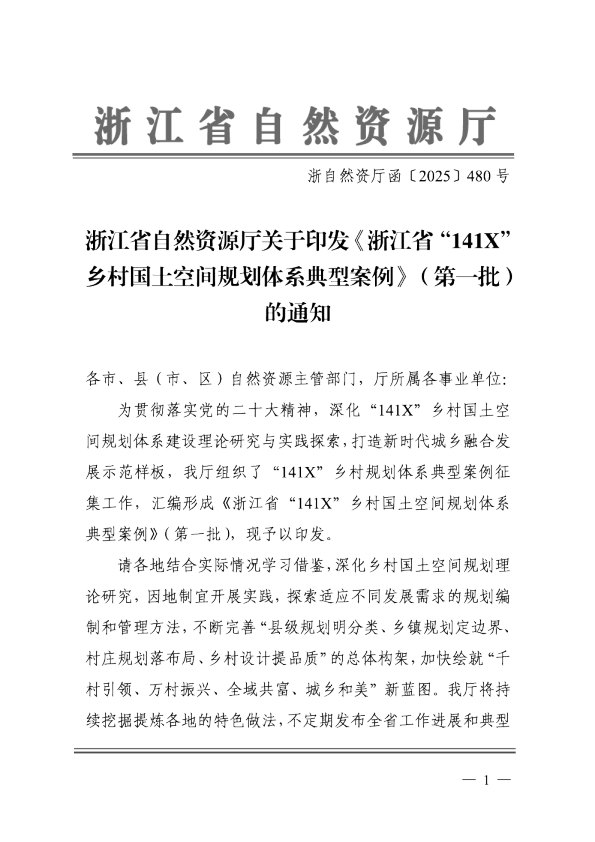 浙江省自然资源厅

浙自然资厅函〔2025〕480号

浙江省自然资源厅关于印发《浙江省“141X”乡村国土空间规划体系典型案例》（第一批）的通知

各市、县（市、区）自然资源主管部门，厅所属各事业单位：

为贯彻落实党的二十大精神，深化“141X”乡村国土空间规划体系建设理论研究与实践探索，打造新时代城乡融合发展示范样板，我厅组织了“141X”乡村规划体系典型案例征集工作，汇编形成《浙江省“141X”乡村国土空间规划体系典型案例》（第一批），现予以印发。

请各地结合实际情况学习借鉴，深化乡村国土空间规划理论研究，因地制宜开展实践，探索适应不同发展需求的规划编制和管理方法，不断完善“县级规划明分类、乡镇规划定边界、村庄规划落布局、乡村设计提品质”的总体构架，加快绘就“千村引领、万村振兴、全域共富、城乡和美”新蓝图。我厅将持续挖掘提炼各地的特色做法，不定期发布全省工作进展和典型

— 1 —